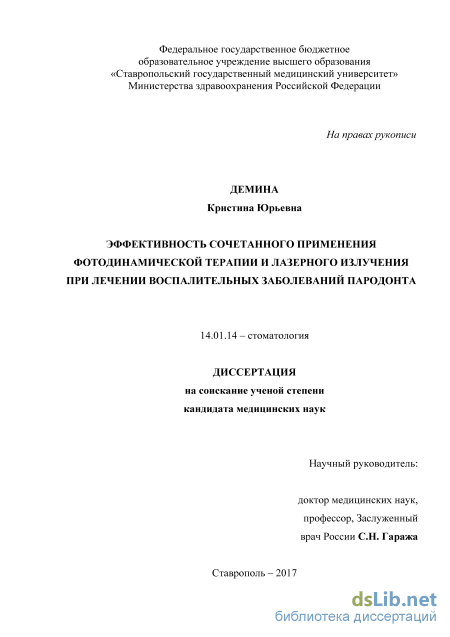 Федеральное государственное бюджетное образовательное учреждение высшего образования «Ставропольский государственный медицинский университет» Министерства здравоохранения Российской Федерации

На правах рукописи

ДЕМИНА

Кристина Юрьевна

ЭФФЕКТИВНОСТЬ СОЧЕТАННОГО ПРИМЕНЕНИЯ ФОТОДИНАМИЧЕСКОЙ ТЕРАПИИ И ЛАЗЕРНОГО ИЗЛУЧЕНИЯ ПРИ ЛЕЧЕНИИ ВОСПАЛИТЕЛЬНЫХ ЗАБОЛЕВАНИЙ ПАРОДОНТА

14.01.14 – стоматология

ДИССЕРТАЦИЯ

на соискание ученой степени

кандидата медицинских наук

Научный руководитель:

доктор медицинских наук,

профессор, Заслуженный

врач России С.Н. Гаража

Ставрополь – 2017

dsLib.net

библиотека диссертаций